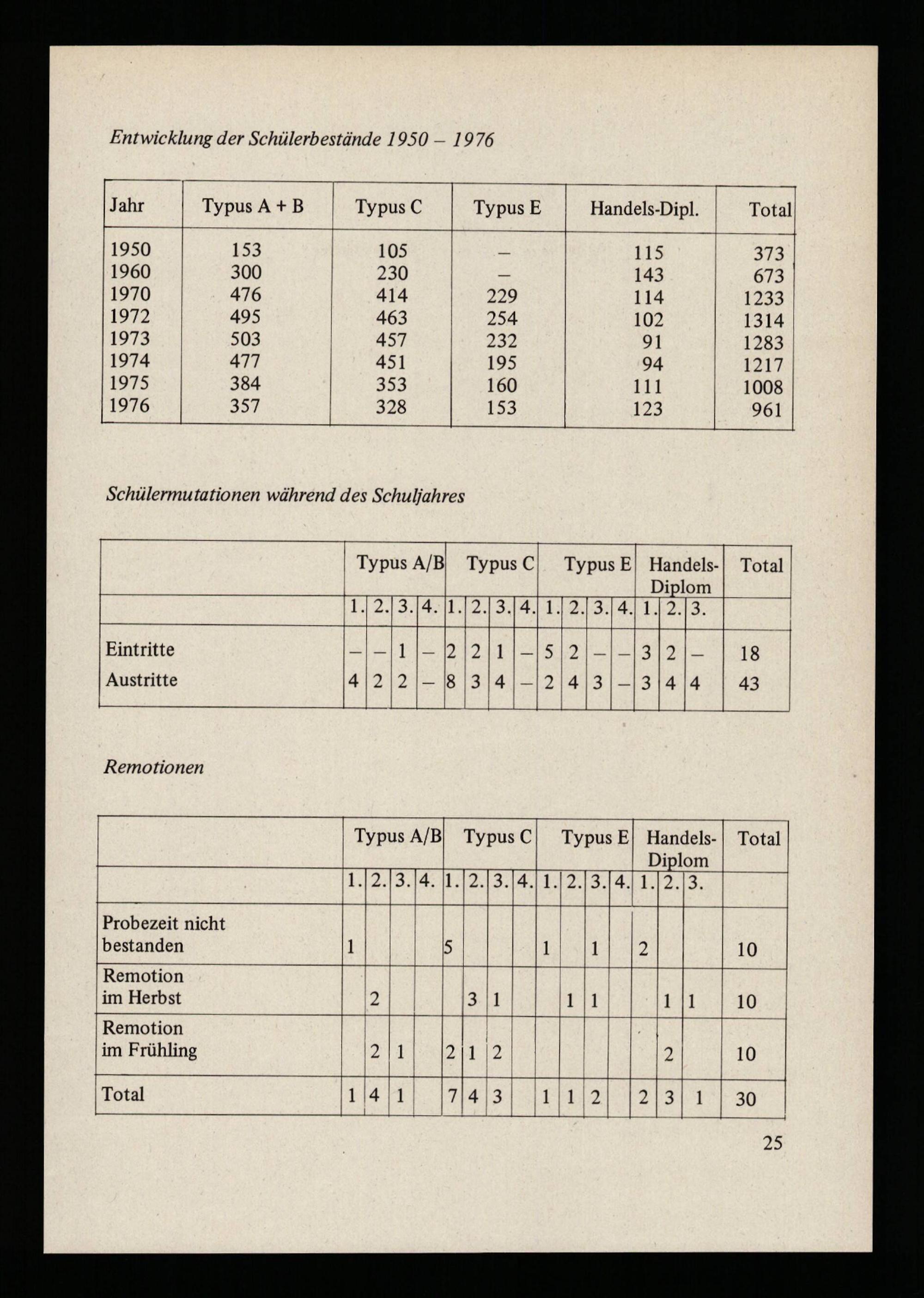 Entwicklung der Schülerbestände 1950 – 1976

| Jahr | Typus A + B | Typus C | Typus E | Handels-Dipl. | Total |
|---|---|---|---|---|---|
| 1950 | 153 | 105 | – | 115 | 373 |
| 1960 | 300 | 230 | – | 143 | 673 |
| 1970 | 476 | 414 | 229 | 114 | 1233 |
| 1972 | 495 | 463 | 254 | 102 | 1314 |
| 1973 | 503 | 457 | 232 | 91 | 1283 |
| 1974 | 477 | 451 | 195 | 94 | 1217 |
| 1975 | 384 | 353 | 160 | 111 | 1008 |
| 1976 | 357 | 328 | 153 | 123 | 961 |

Schülermutationen während des Schuljahres

| | Typus A/B | | | | Typus C | | | | Typus E | | | | Handels-Diplom | | | Total |
|---|---|---|---|---|---|---|---|---|---|---|---|---|---|---|---|---|
| | 1. | 2. | 3. | 4. | 1. | 2. | 3. | 4. | 1. | 2. | 3. | 4. | 1. | 2. | 3. | |
| Eintritte | – | – | 1 | – | 2 | 2 | 1 | – | 5 | 2 | – | – | 3 | 2 | – | 18 |
| Austritte | 4 | 2 | 2 | – | 8 | 3 | 4 | – | 2 | 4 | 3 | – | 3 | 4 | 4 | 43 |

Remotionen

| | Typus A/B | | | | Typus C | | | | Typus E | | | | Handels-Diplom | | | Total |
|---|---|---|---|---|---|---|---|---|---|---|---|---|---|---|---|---|
| | 1. | 2. | 3. | 4. | 1. | 2. | 3. | 4. | 1. | 2. | 3. | 4. | 1. | 2. | 3. | |
| Probezeit nicht bestanden | 1 | | | | 5 | | | | 1 | | 1 | | 2 | | | 10 |
| Remotion im Herbst | | 2 | | | | 3 | 1 | | | 1 | 1 | | | 1 | 1 | 10 |
| Remotion im Frühling | | 2 | 1 | | 2 | 1 | 2 | | | | | | | 2 | | 10 |
| Total | 1 | 4 | 1 | | 7 | 4 | 3 | | 1 | 1 | 2 | | 2 | 3 | 1 | 30 |

25